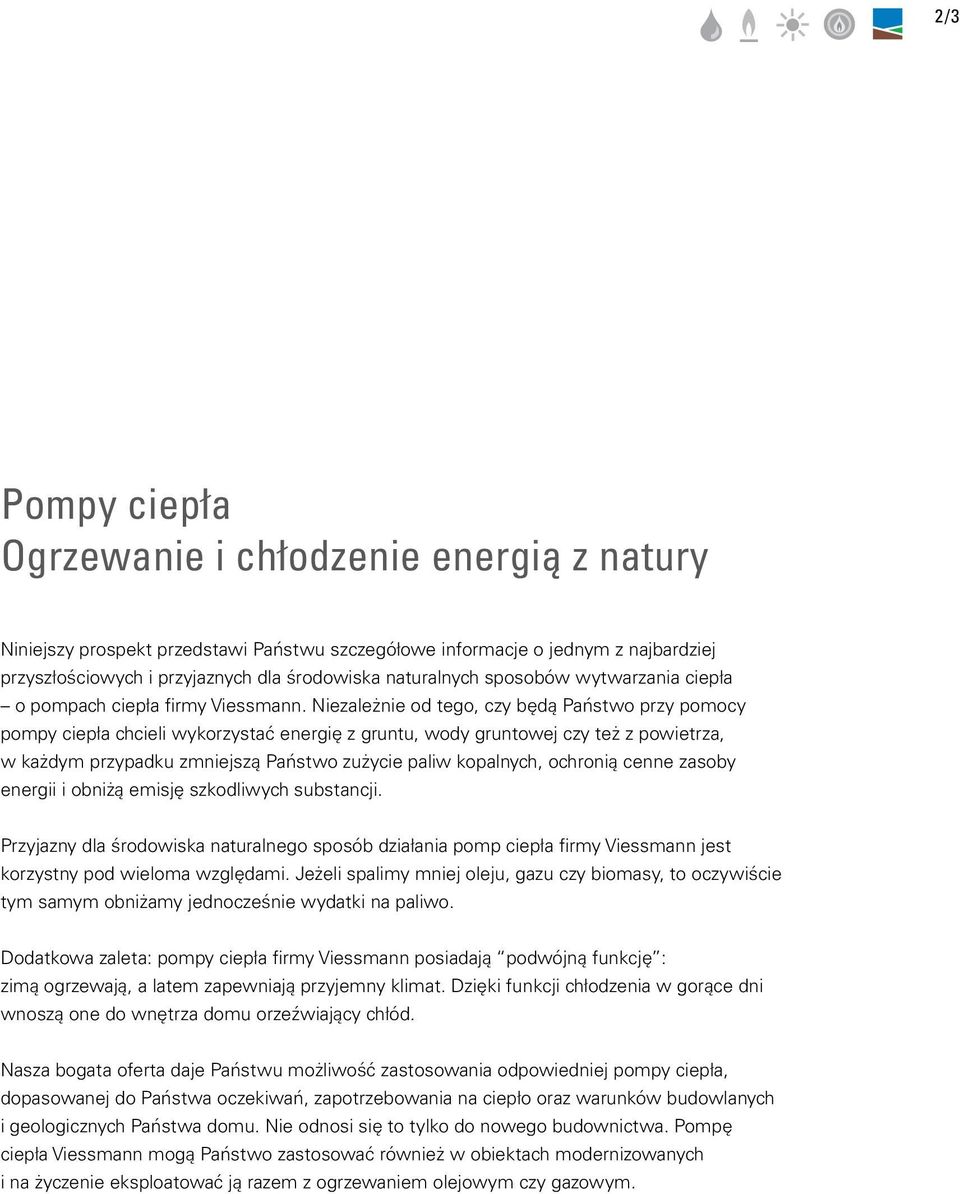 2/3

Pompy ciepła
Ogrzewanie i chłodzenie energią z natury

Niniejszy prospekt przedstawi Państwu szczegółowe informacje o jednym z najbardziej przyszłościowych i przyjaznych dla środowiska naturalnych sposobów wytwarzania ciepła – o pompach ciepła firmy Viessmann. Niezależnie od tego, czy będą Państwo przy pomocy pompy ciepła chcieli wykorzystać energię z gruntu, wody gruntowej czy też z powietrza, w każdym przypadku zmniejszą Państwo zużycie paliw kopalnych, ochronią cenne zasoby energii i obniżą emisję szkodliwych substancji.

Przyjazny dla środowiska naturalnego sposób działania pomp ciepła firmy Viessmann jest korzystny pod wieloma względami. Jeżeli spalimy mniej oleju, gazu czy biomasy, to oczywiście tym samym obniżamy jednocześnie wydatki na paliwo.

Dodatkowa zaleta: pompy ciepła firmy Viessmann posiadają "podwójną funkcję": zimą ogrzewają, a latem zapewniają przyjemny klimat. Dzięki funkcji chłodzenia w gorące dni wnoszą one do wnętrza domu orzeźwiający chłód.

Nasza bogata oferta daje Państwu możliwość zastosowania odpowiedniej pompy ciepła, dopasowanej do Państwa oczekiwań, zapotrzebowania na ciepło oraz warunków budowlanych i geologicznych Państwa domu. Nie odnosi się to tylko do nowego budownictwa. Pompę ciepła Viessmann mogą Państwo zastosować również w obiektach modernizowanych i na życzenie eksploatować ją razem z ogrzewaniem olejowym czy gazowym.